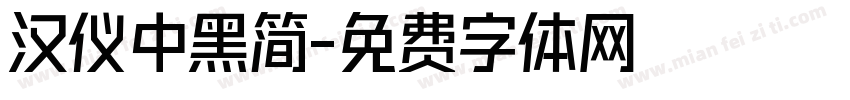 汉仪中黑简-免费字体网

www.mian fei zi ti.com